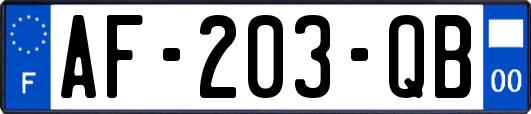 F
AF-203-QB
00